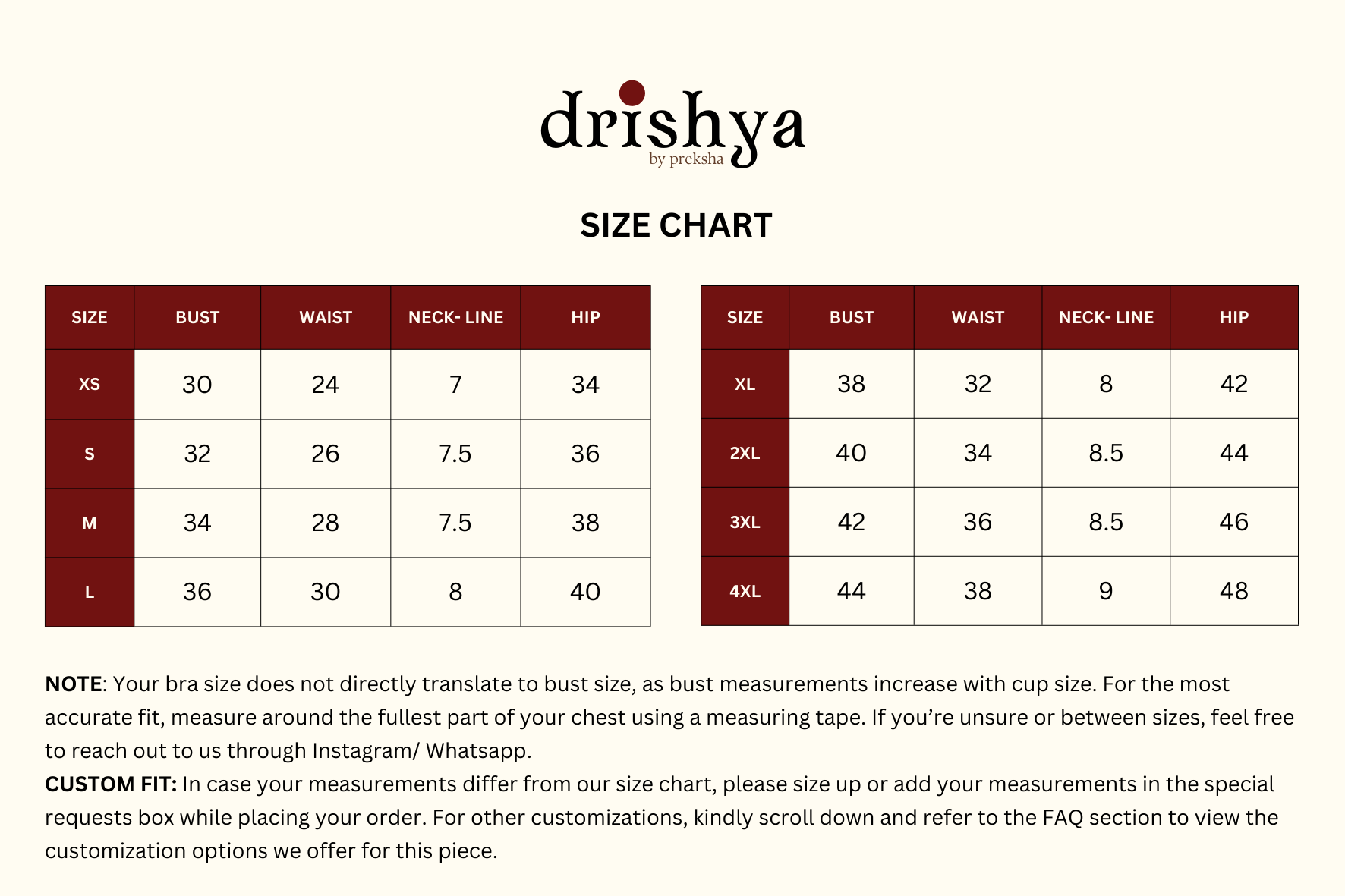 drishya
by preksha

SIZE CHART

| SIZE | BUST | WAIST | NECK- LINE | HIP |
|---|---|---|---|---|
| XS | 30 | 24 | 7 | 34 |
| S | 32 | 26 | 7.5 | 36 |
| M | 34 | 28 | 7.5 | 38 |
| L | 36 | 30 | 8 | 40 |

| SIZE | BUST | WAIST | NECK- LINE | HIP |
|---|---|---|---|---|
| XL | 38 | 32 | 8 | 42 |
| 2XL | 40 | 34 | 8.5 | 44 |
| 3XL | 42 | 36 | 8.5 | 46 |
| 4XL | 44 | 38 | 9 | 48 |

NOTE: Your bra size does not directly translate to bust size, as bust measurements increase with cup size. For the most accurate fit, measure around the fullest part of your chest using a measuring tape. If you're unsure or between sizes, feel free to reach out to us through Instagram/ Whatsapp.
CUSTOM FIT: In case your measurements differ from our size chart, please size up or add your measurements in the special requests box while placing your order. For other customizations, kindly scroll down and refer to the FAQ section to view the customization options we offer for this piece.